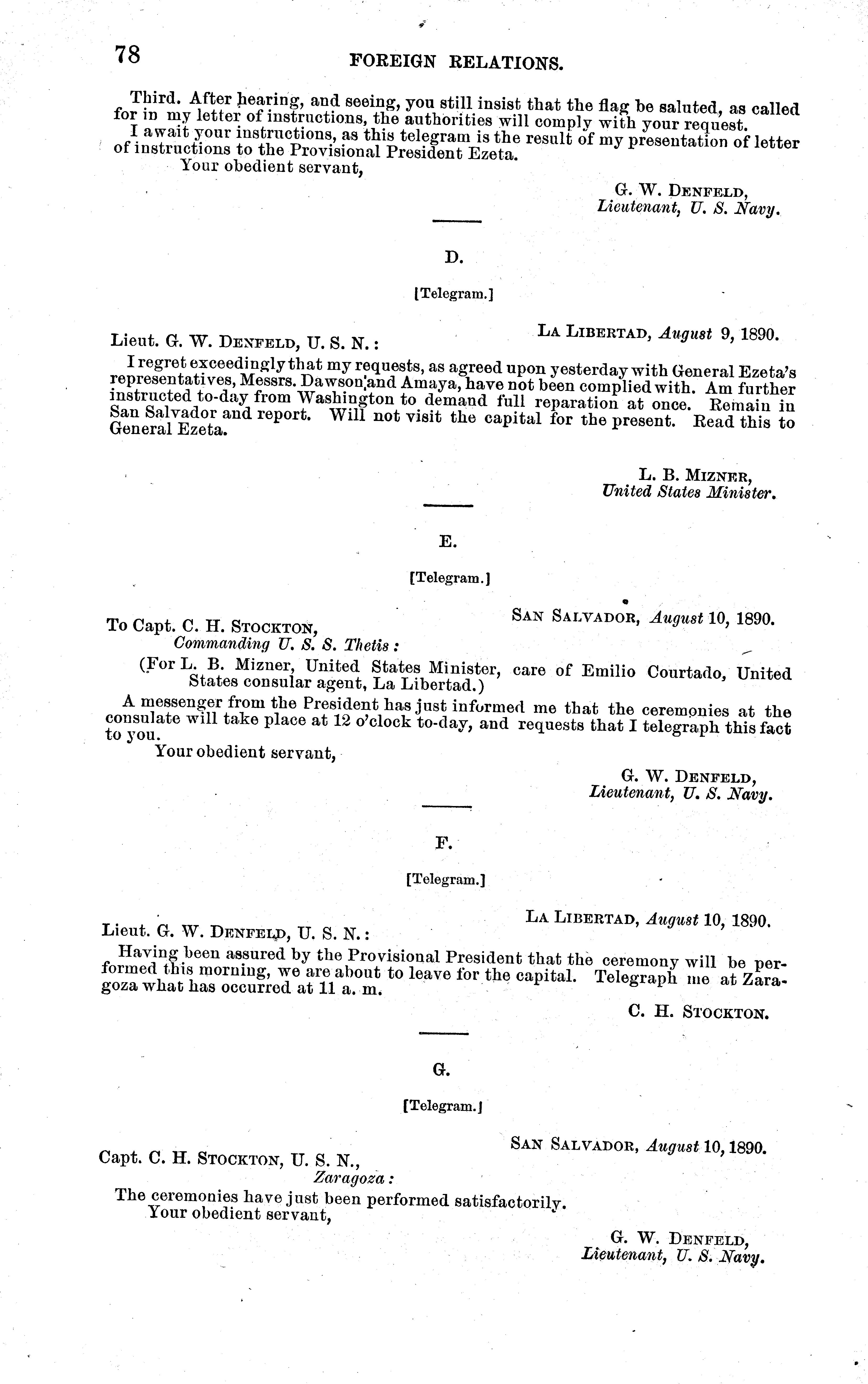 78 FOREIGN RELATIONS.

Third. After hearing, and seeing, you still insist that the flag be saluted, as called for in my letter of instructions, the authorities will comply with your request.

I await your instructions, as this telegram is the result of my presentation of letter of instructions to the Provisional President Ezeta.

Your obedient servant,

G. W. DENFELD,
Lieutenant, U. S. Navy.

D.

[Telegram.]

LA LIBERTAD, August 9, 1890.

Lieut. G. W. DENFELD, U. S. N.:

I regret exceedingly that my requests, as agreed upon yesterday with General Ezeta's representatives, Messrs. Dawson and Amaya, have not been complied with. Am further instructed to-day from Washington to demand full reparation at once. Remain in San Salvador and report. Will not visit the capital for the present. Read this to General Ezeta.

L. B. MIZNER,
United States Minister.

E.

[Telegram.]

SAN SALVADOR, August 10, 1890.

To Capt. C. H. STOCKTON,
Commanding U. S. S. Thetis:

(For L. B. Mizner, United States Minister, care of Emilio Courtado, United States consular agent, La Libertad.)

A messenger from the President has just informed me that the ceremonies at the consulate will take place at 12 o'clock to-day, and requests that I telegraph this fact to you.

Your obedient servant,

G. W. DENFELD,
Lieutenant, U. S. Navy.

F.

[Telegram.]

LA LIBERTAD, August 10, 1890.

Lieut. G. W. DENFELD, U. S. N.:

Having been assured by the Provisional President that the ceremony will be performed this morning, we are about to leave for the capital. Telegraph me at Zaragoza what has occurred at 11 a. m.

C. H. STOCKTON.

G.

[Telegram.]

SAN SALVADOR, August 10, 1890.

Capt. C. H. STOCKTON, U. S. N.,
Zaragoza:

The ceremonies have just been performed satisfactorily.

Your obedient servant,

G. W. DENFELD,
Lieutenant, U. S. Navy.